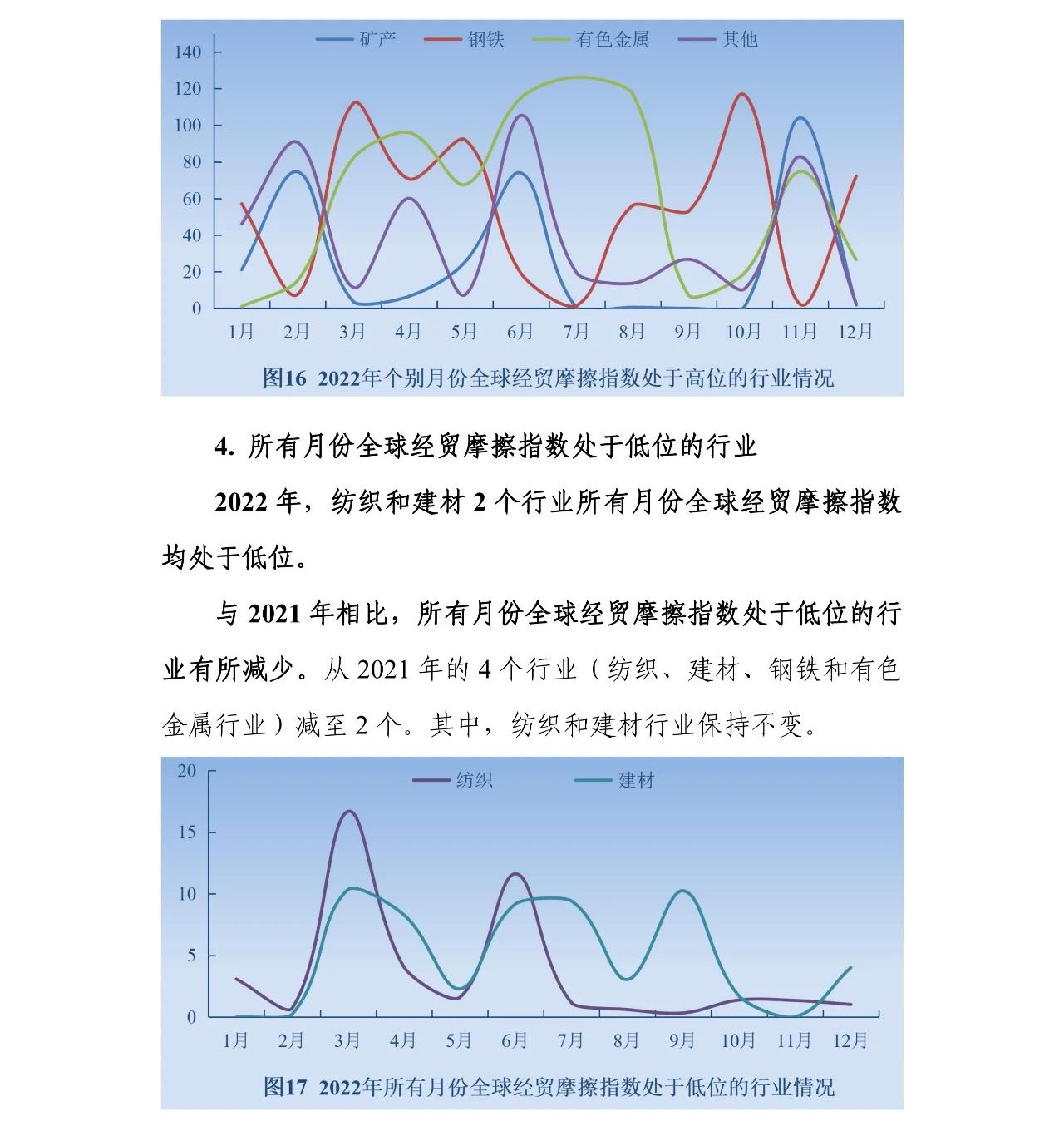 矿产 钢铁 有色金属 其他

140
120
100
80
60
40
20
0

1月 2月 3月 4月 5月 6月 7月 8月 9月 10月 11月 12月

图16 2022年个别月份全球经贸摩擦指数处于高位的行业情况

4. 所有月份全球经贸摩擦指数处于低位的行业

2022 年，纺织和建材 2 个行业所有月份全球经贸摩擦指数均处于低位。

与 2021 年相比，所有月份全球经贸摩擦指数处于低位的行业有所减少。从 2021 年的 4 个行业（纺织、建材、钢铁和有色金属行业）减至 2 个。其中，纺织和建材行业保持不变。

纺织 建材

20
15
10
5
0

1月 2月 3月 4月 5月 6月 7月 8月 9月 10月 11月 12月

图17 2022年所有月份全球经贸摩擦指数处于低位的行业情况